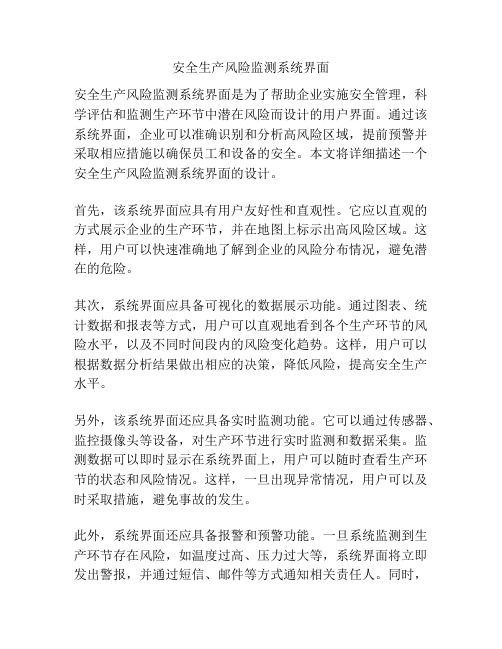 安全生产风险监测系统界面

安全生产风险监测系统界面是为了帮助企业实施安全管理，科学评估和监测生产环节中潜在风险而设计的用户界面。通过该系统界面，企业可以准确识别和分析高风险区域，提前预警并采取相应措施以确保员工和设备的安全。本文将详细描述一个安全生产风险监测系统界面的设计。

首先，该系统界面应具有用户友好性和直观性。它应以直观的方式展示企业的生产环节，并在地图上标示出高风险区域。这样，用户可以快速准确地了解到企业的风险分布情况，避免潜在的危险。

其次，系统界面应具备可视化的数据展示功能。通过图表、统计数据和报表等方式，用户可以直观地看到各个生产环节的风险水平，以及不同时间段内的风险变化趋势。这样，用户可以根据数据分析结果做出相应的决策，降低风险，提高安全生产水平。

另外，该系统界面还应具备实时监测功能。它可以通过传感器、监控摄像头等设备，对生产环节进行实时监测和数据采集。监测数据可以即时显示在系统界面上，用户可以随时查看生产环节的状态和风险情况。这样，一旦出现异常情况，用户可以及时采取措施，避免事故的发生。

此外，系统界面还应具备报警和预警功能。一旦系统监测到生产环节存在风险，如温度过高、压力过大等，系统界面将立即发出警报，并通过短信、邮件等方式通知相关责任人。同时，